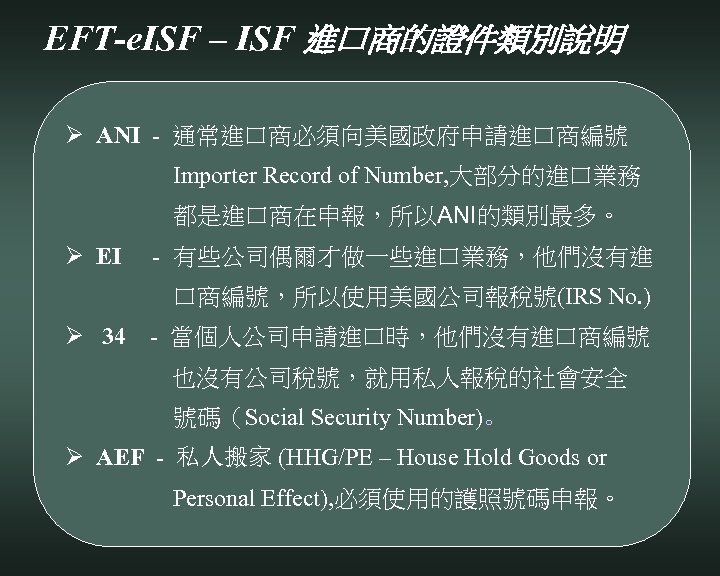 EFT-eISF – ISF 進口商的證件類別說明

➢ ANI - 通常進口商必須向美國政府申請進口商編號 Importer Record of Number,大部分的進口業務都是進口商在申報，所以ANI的類別最多。

➢ EI - 有些公司偶爾才做一些進口業務，他們沒有進口商編號，所以使用美國公司報稅號(IRS No.)

➢ 34 - 當個人公司申請進口時，他們沒有進口商編號也沒有公司稅號，就用私人報稅的社會安全號碼（Social Security Number)。

➢ AEF - 私人搬家 (HHG/PE – House Hold Goods or Personal Effect),必須使用的護照號碼申報。